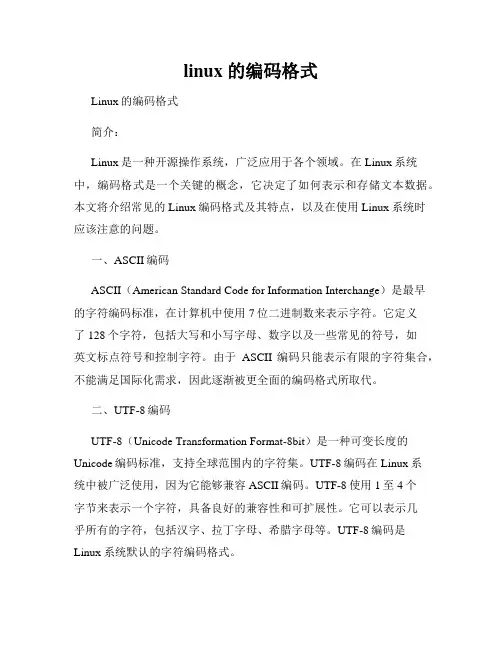 linux 的编码格式

Linux 的编码格式

简介：

Linux 是一种开源操作系统，广泛应用于各个领域。在 Linux 系统中，编码格式是一个关键的概念，它决定了如何表示和存储文本数据。本文将介绍常见的 Linux 编码格式及其特点，以及在使用 Linux 系统时应该注意的问题。

一、ASCII 编码

ASCII（American Standard Code for Information Interchange）是最早的字符编码标准，在计算机中使用 7 位二进制数来表示字符。它定义了 128 个字符，包括大写和小写字母、数字以及一些常见的符号，如英文标点符号和控制字符。由于 ASCII 编码只能表示有限的字符集合，不能满足国际化需求，因此逐渐被更全面的编码格式所取代。

二、UTF-8 编码

UTF-8（Unicode Transformation Format-8bit）是一种可变长度的 Unicode 编码标准，支持全球范围内的字符集。UTF-8 编码在 Linux 系统中被广泛使用，因为它能够兼容 ASCII 编码。UTF-8 使用 1 至 4 个字节来表示一个字符，具备良好的兼容性和可扩展性。它可以表示几乎所有的字符，包括汉字、拉丁字母、希腊字母等。UTF-8 编码是 Linux 系统默认的字符编码格式。